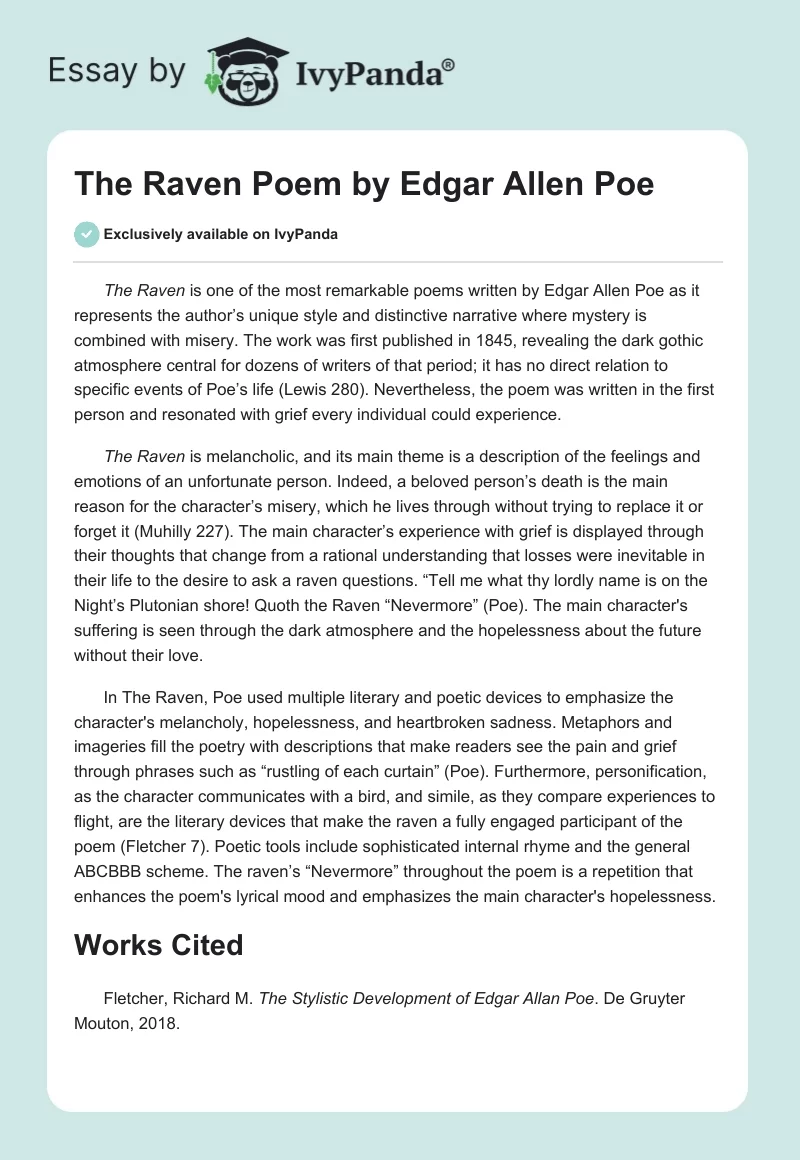 Essay by IvyPanda®

The Raven Poem by Edgar Allen Poe

Exclusively available on IvyPanda

The Raven is one of the most remarkable poems written by Edgar Allen Poe as it represents the author's unique style and distinctive narrative where mystery is combined with misery. The work was first published in 1845, revealing the dark gothic atmosphere central for dozens of writers of that period; it has no direct relation to specific events of Poe's life (Lewis 280). Nevertheless, the poem was written in the first person and resonated with grief every individual could experience.

The Raven is melancholic, and its main theme is a description of the feelings and emotions of an unfortunate person. Indeed, a beloved person's death is the main reason for the character's misery, which he lives through without trying to replace it or forget it (Muhilly 227). The main character's experience with grief is displayed through their thoughts that change from a rational understanding that losses were inevitable in their life to the desire to ask a raven questions. "Tell me what thy lordly name is on the Night's Plutonian shore! Quoth the Raven "Nevermore" (Poe). The main character's suffering is seen through the dark atmosphere and the hopelessness about the future without their love.

In The Raven, Poe used multiple literary and poetic devices to emphasize the character's melancholy, hopelessness, and heartbroken sadness. Metaphors and imageries fill the poetry with descriptions that make readers see the pain and grief through phrases such as "rustling of each curtain" (Poe). Furthermore, personification, as the character communicates with a bird, and simile, as they compare experiences to flight, are the literary devices that make the raven a fully engaged participant of the poem (Fletcher 7). Poetic tools include sophisticated internal rhyme and the general ABCBBB scheme. The raven's "Nevermore" throughout the poem is a repetition that enhances the poem's lyrical mood and emphasizes the main character's hopelessness.

Works Cited

Fletcher, Richard M. The Stylistic Development of Edgar Allan Poe. De Gruyter Mouton, 2018.